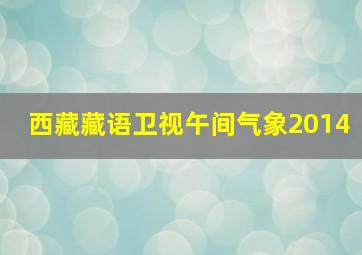 西藏藏语卫视午间气象2014